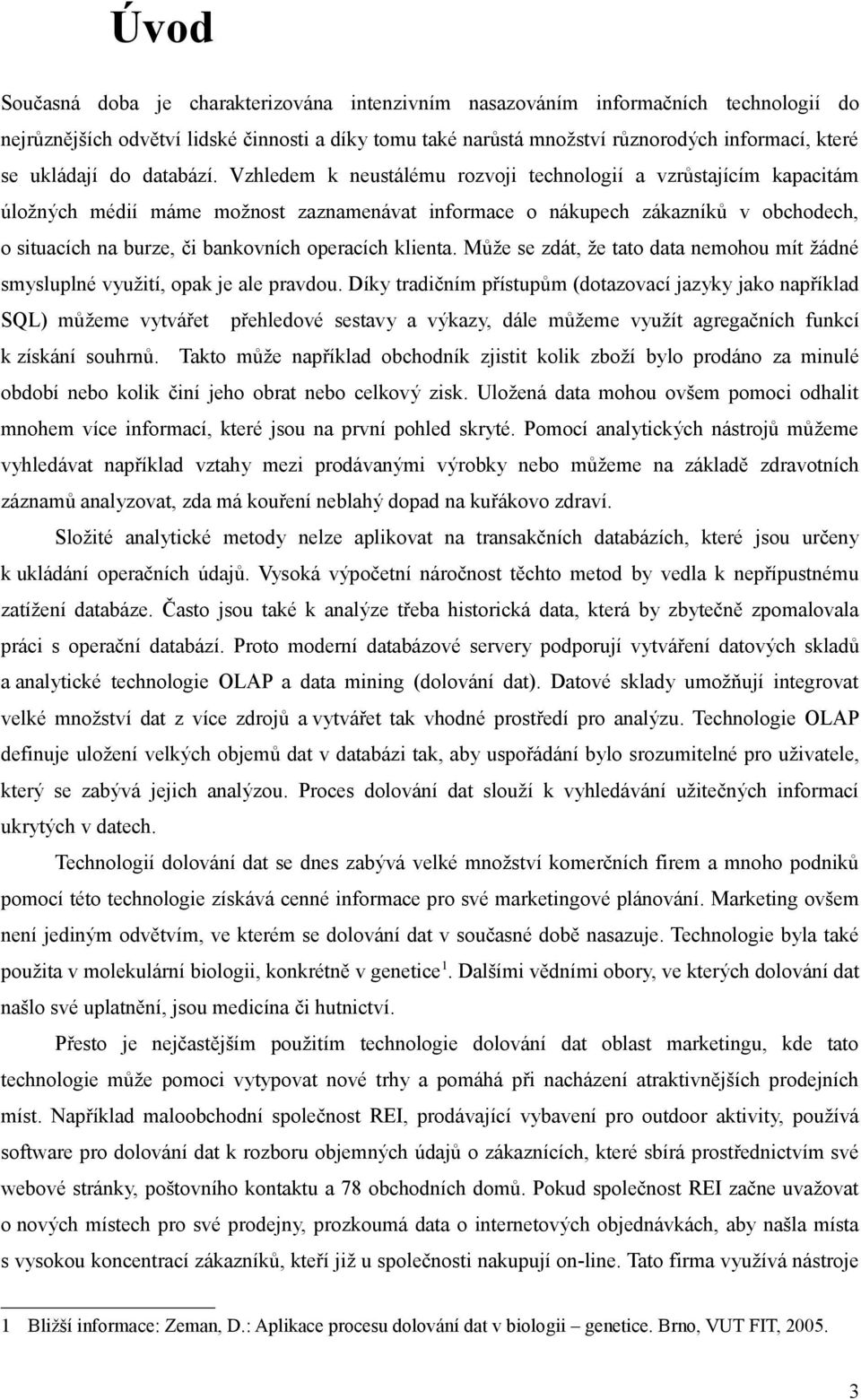 Úvod

Současná doba je charakterizována intenzivním nasazováním informačních technologií do nejrůznějších odvětví lidské činnosti a díky tomu také narůstá množství různorodých informací, které se ukládají do databází. Vzhledem k neustálému rozvoji technologií a vzrůstajícím kapacitám úložných médií máme možnost zaznamenávat informace o nákupech zákazníků v obchodech, o situacích na burze, či bankovních operacích klienta. Může se zdát, že tato data nemohou mít žádné smysluplné využití, opak je ale pravdou. Díky tradičním přístupům (dotazovací jazyky jako například SQL) můžeme vytvářet přehledové sestavy a výkazy, dále můžeme využít agregačních funkcí k získání souhrnů. Takto může například obchodník zjistit kolik zboží bylo prodáno za minulé období nebo kolik činí jeho obrat nebo celkový zisk. Uložená data mohou ovšem pomoci odhalit mnohem více informací, které jsou na první pohled skryté. Pomocí analytických nástrojů můžeme vyhledávat například vztahy mezi prodávanými výrobky nebo můžeme na základě zdravotních záznamů analyzovat, zda má kouření neblahý dopad na kuřákovo zdraví.

Složité analytické metody nelze aplikovat na transakčních databázích, které jsou určeny k ukládání operačních údajů. Vysoká výpočetní náročnost těchto metod by vedla k nepřípustnému zatížení databáze. Často jsou také k analýze třeba historická data, která by zbytečně zpomalovala práci s operační databází. Proto moderní databázové servery podporují vytváření datových skladů a analytické technologie OLAP a data mining (dolování dat). Datové sklady umožňují integrovat velké množství dat z více zdrojů a vytvářet tak vhodné prostředí pro analýzu. Technologie OLAP definuje uložení velkých objemů dat v databázi tak, aby uspořádání bylo srozumitelné pro uživatele, který se zabývá jejich analýzou. Proces dolování dat slouží k vyhledávání užitečných informací ukrytých v datech.

Technologií dolování dat se dnes zabývá velké množství komerčních firem a mnoho podniků pomocí této technologie získává cenné informace pro své marketingové plánování. Marketing ovšem není jediným odvětvím, ve kterém se dolování dat v současné době nasazuje. Technologie byla také použita v molekulární biologii, konkrétně v genetice$^1$. Dalšími vědními obory, ve kterých dolování dat našlo své uplatnění, jsou medicína či hutnictví.

Přesto je nejčastějším použitím technologie dolování dat oblast marketingu, kde tato technologie může pomoci vytypovat nové trhy a pomáhá při nacházení atraktivnějších prodejních míst. Například maloobchodní společnost REI, prodávající vybavení pro outdoor aktivity, používá software pro dolování dat k rozboru objemných údajů o zákaznících, které sbírá prostřednictvím své webové stránky, poštovního kontaktu a 78 obchodních domů. Pokud společnost REI začne uvažovat o nových místech pro své prodejny, prozkoumá data o internetových objednávkách, aby našla místa s vysokou koncentrací zákazníků, kteří již u společnosti nakupují on-line. Tato firma využívá nástroje

1 Bližší informace: Zeman, D.: Aplikace procesu dolování dat v biologii – genetice. Brno, VUT FIT, 2005.

3